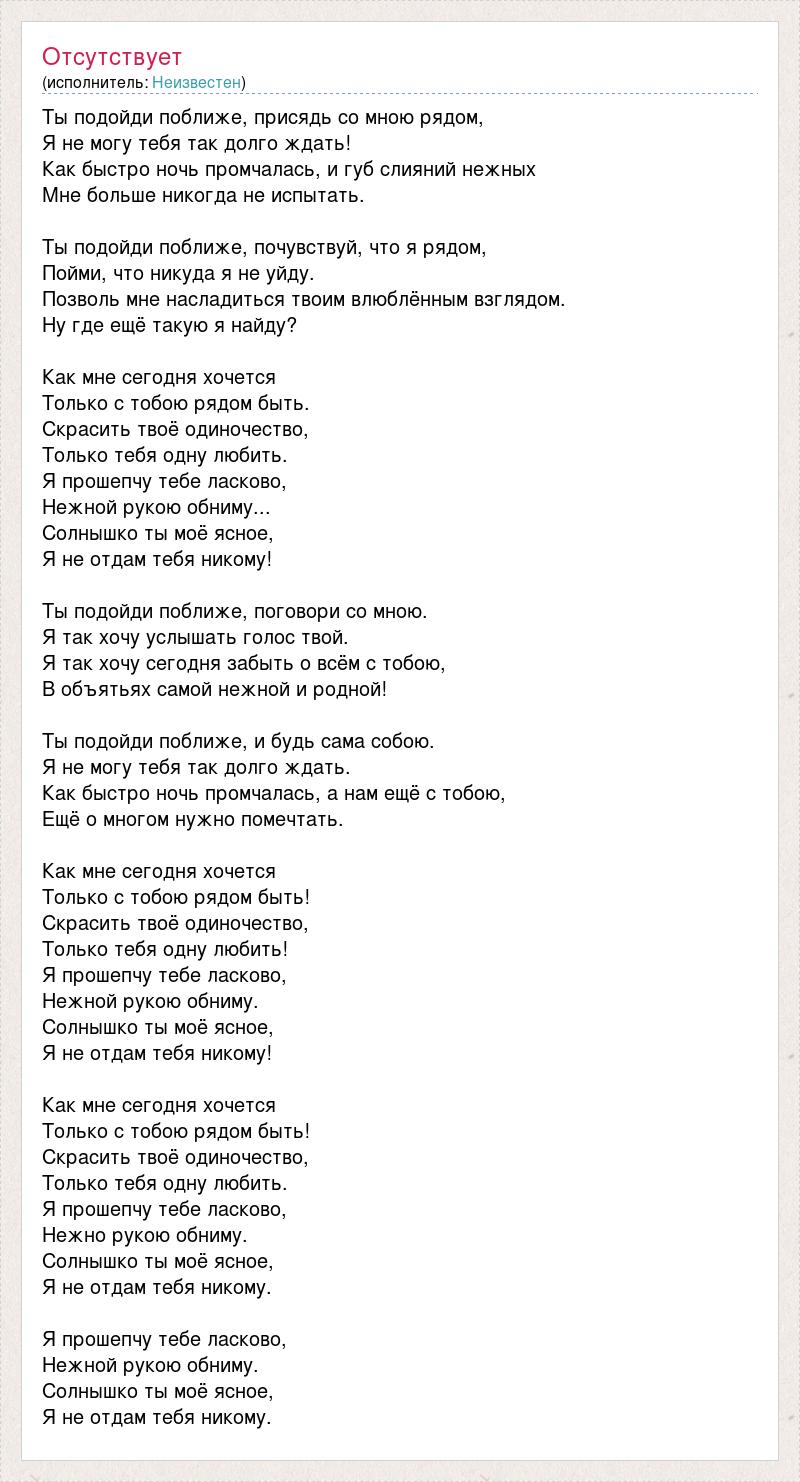 Отсутствует
(исполнитель: Неизвестен)

Ты подойди поближе, присядь со мною рядом,
Я не могу тебя так долго ждать!
Как быстро ночь промчалась, и губ слияний нежных
Мне больше никогда не испытать.

Ты подойди поближе, почувствуй, что я рядом,
Пойми, что никуда я не уйду.
Позволь мне насладиться твоим влюблённым взглядом.
Ну где ещё такую я найду?

Как мне сегодня хочется
Только с тобою рядом быть.
Скрасить твоё одиночество,
Только тебя одну любить.
Я прошепчу тебе ласково,
Нежной рукою обниму...
Солнышко ты моё ясное,
Я не отдам тебя никому!

Ты подойди поближе, поговори со мною.
Я так хочу услышать голос твой.
Я так хочу сегодня забыть о всём с тобою,
В объятьях самой нежной и родной!

Ты подойди поближе, и будь сама собою.
Я не могу тебя так долго ждать.
Как быстро ночь промчалась, а нам ещё с тобою,
Ещё о многом нужно помечтать.

Как мне сегодня хочется
Только с тобою рядом быть!
Скрасить твоё одиночество,
Только тебя одну любить!
Я прошепчу тебе ласково,
Нежной рукою обниму.
Солнышко ты моё ясное,
Я не отдам тебя никому!

Как мне сегодня хочется
Только с тобою рядом быть!
Скрасить твоё одиночество,
Только тебя одну любить.
Я прошепчу тебе ласково,
Нежно рукою обниму.
Солнышко ты моё ясное,
Я не отдам тебя никому.

Я прошепчу тебе ласково,
Нежной рукою обниму.
Солнышко ты моё ясное,
Я не отдам тебя никому.